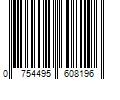 0 754495 608196